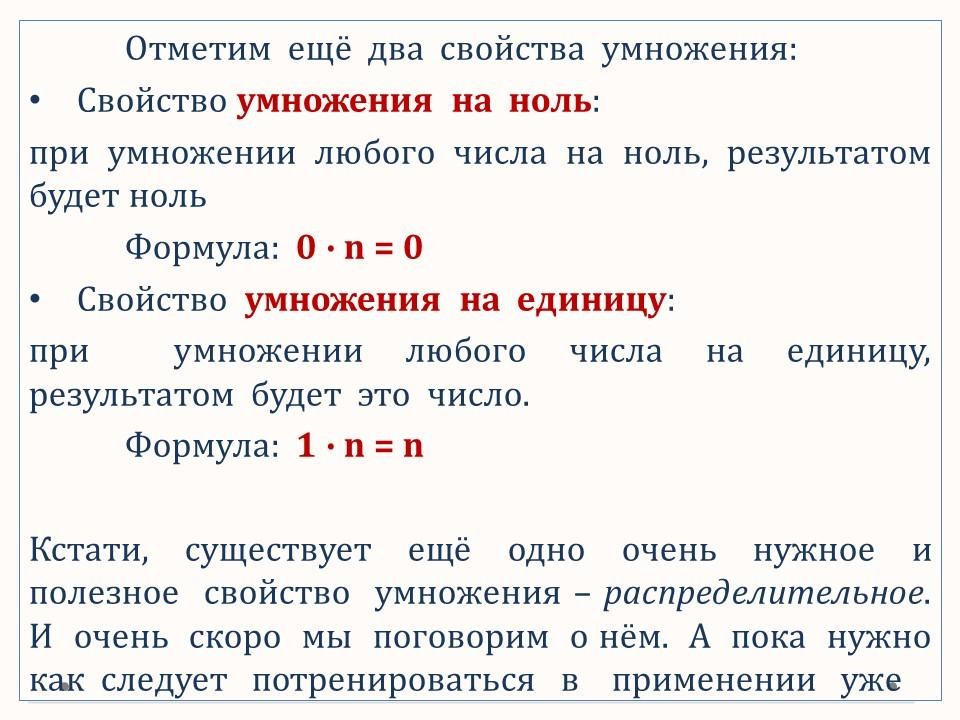 Отметим ещё два свойства умножения:

• Свойство умножения на ноль:

при умножении любого числа на ноль, результатом будет ноль

Формула: $0 \cdot n = 0$

• Свойство умножения на единицу:

при умножении любого числа на единицу, результатом будет это число.

Формула: $1 \cdot n = n$

Кстати, существует ещё одно очень нужное и полезное свойство умножения – распределительное. И очень скоро мы поговорим о нём. А пока нужно как следует потренироваться в применении уже